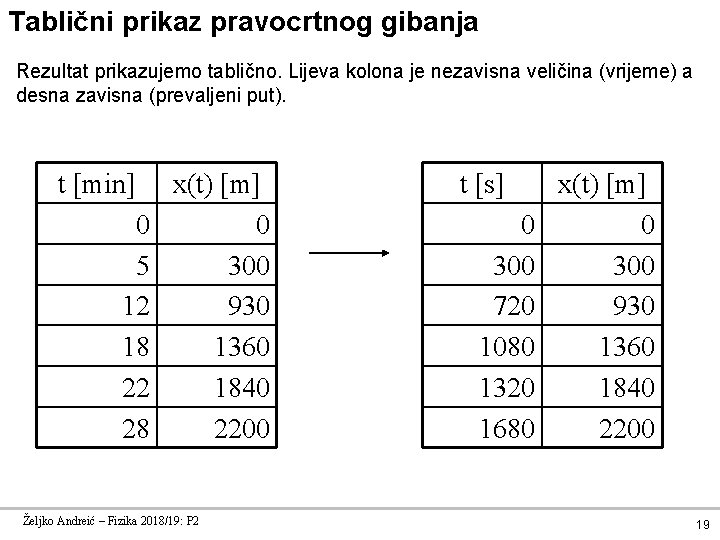 Tablični prikaz pravocrtnog gibanja

Rezultat prikazujemo tablično. Lijeva kolona je nezavisna veličina (vrijeme) a desna zavisna (prevaljeni put).

| t [min] | x(t) [m] |
|---|---|
| 0 | 0 |
| 5 | 300 |
| 12 | 930 |
| 18 | 1360 |
| 22 | 1840 |
| 28 | 2200 |

| t [s] | x(t) [m] |
|---|---|
| 0 | 0 |
| 300 | 300 |
| 720 | 930 |
| 1080 | 1360 |
| 1320 | 1840 |
| 1680 | 2200 |

Željko Andreić – Fizika 2018/19: P2

19